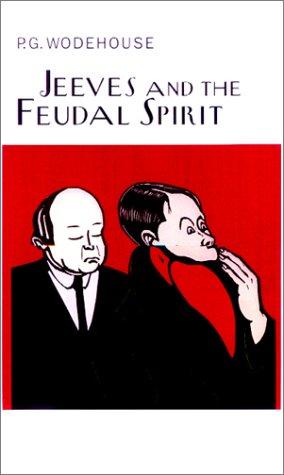 P.G. WODEHOUSE

JEEVES AND THE FEUDAL SPIRIT